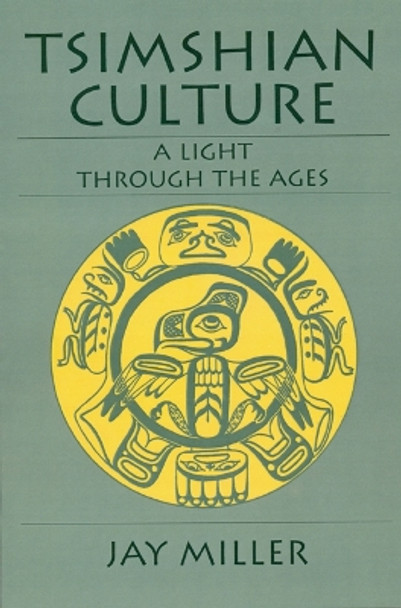 TSIMSHIAN CULTURE

A LIGHT THROUGH THE AGES

JAY MILLER